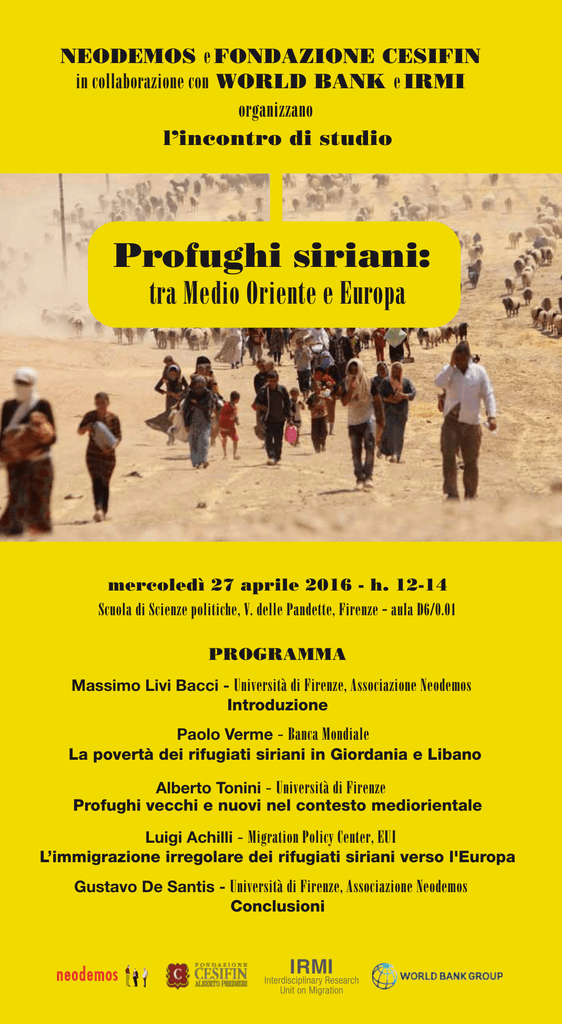 NEODEMOS e FONDAZIONE CESIFIN
in collaborazione con WORLD BANK e IRMI
organizzano
l'incontro di studio

Profughi siriani:
tra Medio Oriente e Europa

mercoledì 27 aprile 2016 - h. 12-14
Scuola di Scienze politiche, V. delle Pandette, Firenze - aula D6/0.01

PROGRAMMA

Massimo Livi Bacci - Università di Firenze, Associazione Neodemos
Introduzione

Paolo Verme - Banca Mondiale
La povertà dei rifugiati siriani in Giordania e Libano

Alberto Tonini - Università di Firenze
Profughi vecchi e nuovi nel contesto mediorientale

Luigi Achilli - Migration Policy Center, EUI
L'immigrazione irregolare dei rifugiati siriani verso l'Europa

Gustavo De Santis - Università di Firenze, Associazione Neodemos
Conclusioni

neodemos
FONDAZIONE CESIFIN ALBERTO PREDIERI
IRMI Interdisciplinary Research Unit on Migration
WORLD BANK GROUP